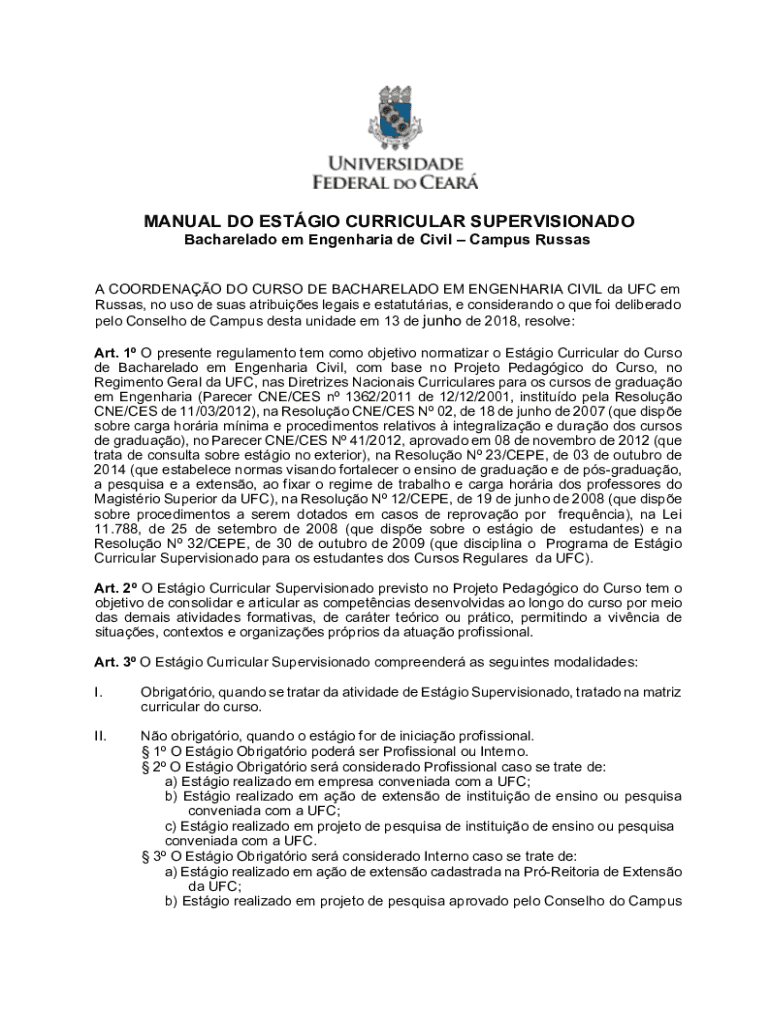 UNIVERSIDADE FEDERAL DO CEARÁ

MANUAL DO ESTÁGIO CURRICULAR SUPERVISIONADO
Bacharelado em Engenharia de Civil – Campus Russas

A COORDENAÇÃO DO CURSO DE BACHARELADO EM ENGENHARIA CIVIL da UFC em Russas, no uso de suas atribuições legais e estatutárias, e considerando o que foi deliberado pelo Conselho de Campus desta unidade em 13 de junho de 2018, resolve:

Art. 1º O presente regulamento tem como objetivo normatizar o Estágio Curricular do Curso de Bacharelado em Engenharia Civil, com base no Projeto Pedagógico do Curso, no Regimento Geral da UFC, nas Diretrizes Nacionais Curriculares para os cursos de graduação em Engenharia (Parecer CNE/CES nº 1362/2011 de 12/12/2001, instituído pela Resolução CNE/CES de 11/03/2012), na Resolução CNE/CES Nº 02, de 18 de junho de 2007 (que dispõe sobre carga horária mínima e procedimentos relativos à integralização e duração dos cursos de graduação), no Parecer CNE/CES Nº 41/2012, aprovado em 08 de novembro de 2012 (que trata de consulta sobre estágio no exterior), na Resolução Nº 23/CEPE, de 03 de outubro de 2014 (que estabelece normas visando fortalecer o ensino de graduação e de pós-graduação, a pesquisa e a extensão, ao fixar o regime de trabalho e carga horária dos professores do Magistério Superior da UFC), na Resolução Nº 12/CEPE, de 19 de junho de 2008 (que dispõe sobre procedimentos a serem dotados em casos de reprovação por frequência), na Lei 11.788, de 25 de setembro de 2008 (que dispõe sobre o estágio de estudantes) e na Resolução Nº 32/CEPE, de 30 de outubro de 2009 (que disciplina o Programa de Estágio Curricular Supervisionado para os estudantes dos Cursos Regulares da UFC).

Art. 2º O Estágio Curricular Supervisionado previsto no Projeto Pedagógico do Curso tem o objetivo de consolidar e articular as competências desenvolvidas ao longo do curso por meio das demais atividades formativas, de caráter teórico ou prático, permitindo a vivência de situações, contextos e organizações próprios da atuação profissional.

Art. 3º O Estágio Curricular Supervisionado compreenderá as seguintes modalidades:

I. Obrigatório, quando se tratar da atividade de Estágio Supervisionado, tratado na matriz curricular do curso.

II. Não obrigatório, quando o estágio for de iniciação profissional.
§ 1º O Estágio Obrigatório poderá ser Profissional ou Interno.
§ 2º O Estágio Obrigatório será considerado Profissional caso se trate de:
a) Estágio realizado em empresa conveniada com a UFC;
b) Estágio realizado em ação de extensão de instituição de ensino ou pesquisa conveniada com a UFC;
c) Estágio realizado em projeto de pesquisa de instituição de ensino ou pesquisa conveniada com a UFC.
§ 3º O Estágio Obrigatório será considerado Interno caso se trate de:
a) Estágio realizado em ação de extensão cadastrada na Pró-Reitoria de Extensão da UFC;
b) Estágio realizado em projeto de pesquisa aprovado pelo Conselho do Campus